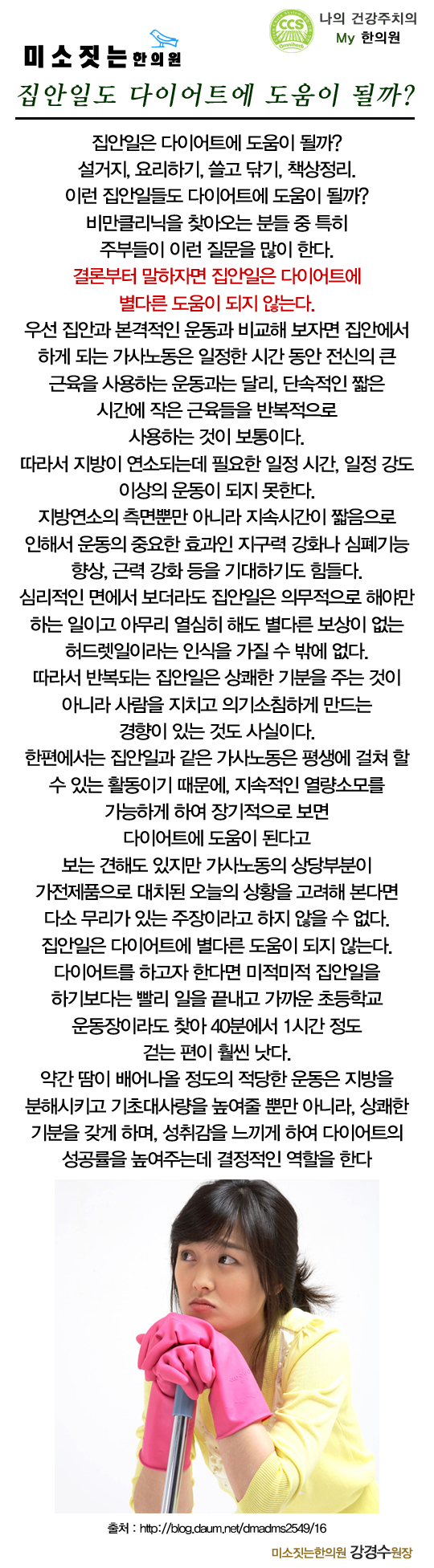 미소짓는 한의원

CCS

나의 건강주치의
My 한의원

집안일도 다이어트에 도움이 될까?

집안일은 다이어트에 도움이 될까?
설거지, 요리하기, 쓸고 닦기, 책상정리.
이런 집안일들도 다이어트에 도움이 될까?
비만클리닉을 찾아오는 분들 중 특히
주부들이 이런 질문을 많이 한다.
결론부터 말하자면 집안일은 다이어트에
별다른 도움이 되지 않는다.
우선 집안과 본격적인 운동과 비교해 보자면 집안에서 하게 되는 가사노동은 일정한 시간 동안 전신의 큰 근육을 사용하는 운동과는 달리, 단속적인 짧은 시간에 작은 근육들을 반복적으로 사용하는 것이 보통이다.
따라서 지방이 연소되는데 필요한 일정 시간, 일정 강도 이상의 운동이 되지 못한다.
지방연소의 측면뿐만 아니라 지속시간이 짧음으로 인해서 운동의 중요한 효과인 지구력 강화나 심폐기능 향상, 근력 강화 등을 기대하기도 힘들다.
심리적인 면에서 보더라도 집안일은 의무적으로 해야만 하는 일이고 아무리 열심히 해도 별다른 보상이 없는 허드렛일이라는 인식을 가질 수 밖에 없다.
따라서 반복되는 집안일은 상쾌한 기분을 주는 것이 아니라 사람을 지치고 의기소침하게 만드는 경향이 있는 것도 사실이다.
한편에서는 집안일과 같은 가사노동은 평생에 걸쳐 할 수 있는 활동이기 때문에, 지속적인 열량소모를 가능하게 하여 장기적으로 보면 다이어트에 도움이 된다고 보는 견해도 있지만 가사노동의 상당부분이 가전제품으로 대치된 오늘의 상황을 고려해 본다면 다소 무리가 있는 주장이라고 하지 않을 수 없다.
집안일은 다이어트에 별다른 도움이 되지 않는다.
다이어트를 하고자 한다면 미적미적 집안일을 하기보다는 빨리 일을 끝내고 가까운 초등학교 운동장이라도 찾아 40분에서 1시간 정도 걷는 편이 훨씬 낫다.
약간 땀이 배어나올 정도의 적당한 운동은 지방을 분해시키고 기초대사량을 높여줄 뿐만 아니라, 상쾌한 기분을 갖게 하며, 성취감을 느끼게 하여 다이어트의 성공률을 높여주는데 결정적인 역할을 한다

출처 : http://blog.daum.net/dmadms2549/16

미소짓는한의원 강경수원장